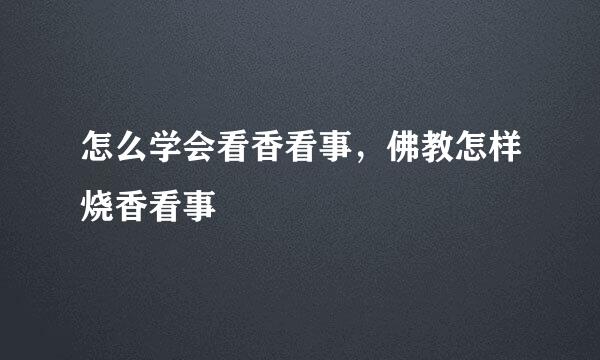 怎么学会看香看事，佛教怎样烧香看事